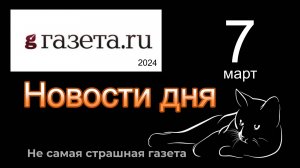 g газета.ru
2024

7
март

Новости дня

Не самая страшная газета